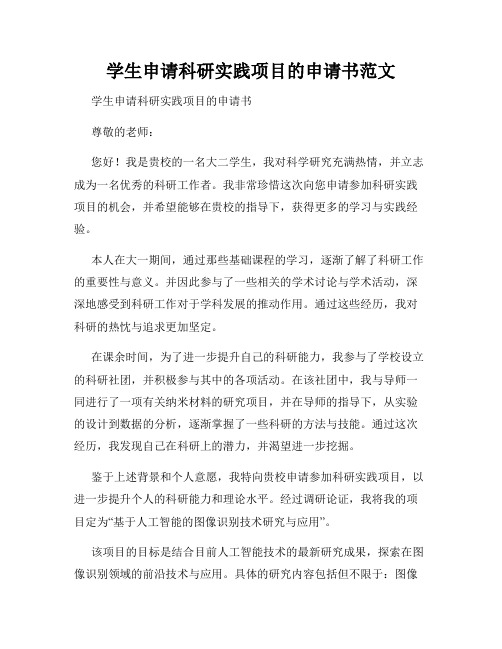 学生申请科研实践项目的申请书范文

学生申请科研实践项目的申请书

尊敬的老师：

您好！我是贵校的一名大二学生，我对科学研究充满热情，并立志成为一名优秀的科研工作者。我非常珍惜这次向您申请参加科研实践项目的机会，并希望能够在贵校的指导下，获得更多的学习与实践经验。

本人在大一期间，通过那些基础课程的学习，逐渐了解了科研工作的重要性与意义。并因此参与了一些相关的学术讨论与学术活动，深深地感受到科研工作对于学科发展的推动作用。通过这些经历，我对科研的热忱与追求更加坚定。

在课余时间，为了进一步提升自己的科研能力，我参与了学校设立的科研社团，并积极参与其中的各项活动。在该社团中，我与导师一同进行了一项有关纳米材料的研究项目，并在导师的指导下，从实验的设计到数据的分析，逐渐掌握了一些科研的方法与技能。通过这次经历，我发现自己在科研上的潜力，并渴望进一步挖掘。

鉴于上述背景和个人意愿，我特向贵校申请参加科研实践项目，以进一步提升个人的科研能力和理论水平。经过调研论证，我将我的项目定为“基于人工智能的图像识别技术研究与应用”。

该项目的目标是结合目前人工智能技术的最新研究成果，探索在图像识别领域的前沿技术与应用。具体的研究内容包括但不限于：图像